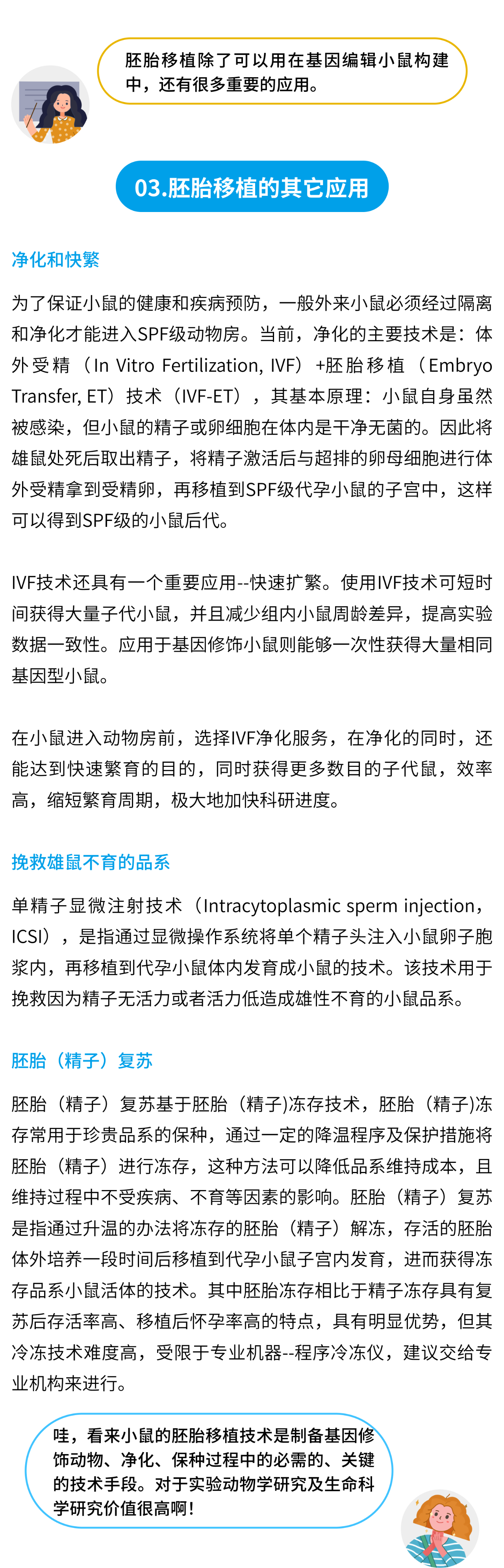 胚胎移植除了可以用在基因编辑小鼠构建中，还有很多重要的应用。

03.胚胎移植的其它应用

净化和快繁

为了保证小鼠的健康和疾病预防，一般外来小鼠必须经过隔离和净化才能进入SPF级动物房。当前，净化的主要技术是：体外受精（In Vitro Fertilization, IVF）+胚胎移植（Embryo Transfer, ET）技术（IVF-ET），其基本原理：小鼠自身虽然被感染，但小鼠的精子或卵细胞在体内是干净无菌的。因此将雄鼠处死后取出精子，将精子激活后与超排的卵母细胞进行体外受精拿到受精卵，再移植到SPF级代孕小鼠的子宫中，这样可以得到SPF级的小鼠后代。

IVF技术还具有一个重要应用--快速扩繁。使用IVF技术可短时间获得大量子代小鼠，并且减少组内小鼠周龄差异，提高实验数据一致性。应用于基因修饰小鼠则能够一次性获得大量相同基因型小鼠。

在小鼠进入动物房前，选择IVF净化服务，在净化的同时，还能达到快速繁育的目的，同时获得更多数目的子代鼠，效率高，缩短繁育周期，极大地加快科研进度。

挽救雄鼠不育的品系

单精子显微注射技术（Intracytoplasmic sperm injection，ICSI），是指通过显微操作系统将单个精子头注入小鼠卵子胞浆内，再移植到代孕小鼠体内发育成小鼠的技术。该技术用于挽救因为精子无活力或者活力低造成雄性不育的小鼠品系。

胚胎（精子）复苏

胚胎（精子）复苏基于胚胎（精子)冻存技术，胚胎（精子)冻存常用于珍贵品系的保种，通过一定的降温程序及保护措施将胚胎（精子）进行冻存，这种方法可以降低品系维持成本，且维持过程中不受疾病、不育等因素的影响。胚胎（精子）复苏是指通过升温的办法将冻存的胚胎（精子）解冻，存活的胚胎体外培养一段时间后移植到代孕小鼠子宫内发育，进而获得冻存品系小鼠活体的技术。其中胚胎冻存相比于精子冻存具有复苏后存活率高、移植后怀孕率高的特点，具有明显优势，但其冷冻技术难度高，受限于专业机器--程序冷冻仪，建议交给专业机构来进行。

哇，看来小鼠的胚胎移植技术是制备基因修饰动物、净化、保种过程中的必需的、关键的技术手段。对于实验动物学研究及生命科学研究价值很高啊！